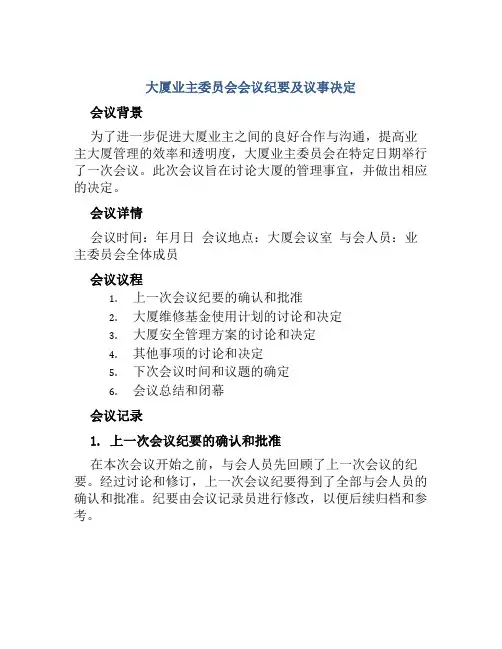 大厦业主委员会会议纪要及议事决定

会议背景

为了进一步促进大厦业主之间的良好合作与沟通，提高业主大厦管理的效率和透明度，大厦业主委员会在特定日期举行了一次会议。此次会议旨在讨论大厦的管理事宜，并做出相应的决定。

会议详情

会议时间：年月日 会议地点：大厦会议室 与会人员：业主委员会全体成员

会议议程

1. 上一次会议纪要的确认和批准
2. 大厦维修基金使用计划的讨论和决定
3. 大厦安全管理方案的讨论和决定
4. 其他事项的讨论和决定
5. 下次会议时间和议题的确定
6. 会议总结和闭幕

会议记录

1. 上一次会议纪要的确认和批准

在本次会议开始之前，与会人员先回顾了上一次会议的纪要。经过讨论和修订，上一次会议纪要得到了全部与会人员的确认和批准。纪要由会议记录员进行修改，以便后续归档和参考。